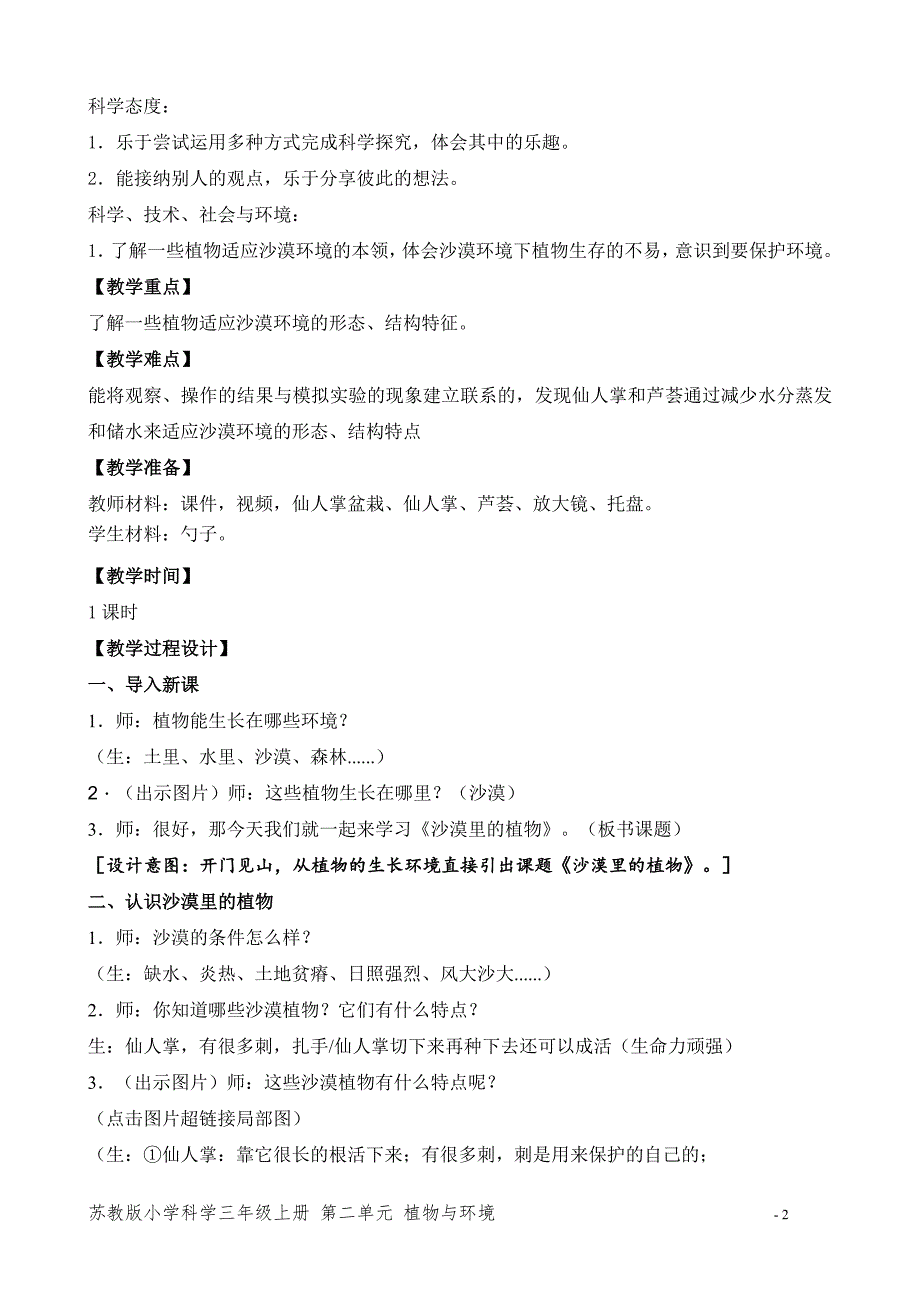 科学态度：

1．乐于尝试运用多种方式完成科学探究，体会其中的乐趣。

2．能接纳别人的观点，乐于分享彼此的想法。

科学、技术、社会与环境：

1．了解一些植物适应沙漠环境的本领，体会沙漠环境下植物生存的不易，意识到要保护环境。

【教学重点】

了解一些植物适应沙漠环境的形态、结构特征。

【教学难点】

能将观察、操作的结果与模拟实验的现象建立联系的，发现仙人掌和芦荟通过减少水分蒸发和储水来适应沙漠环境的形态、结构特点

【教学准备】

教师材料：课件，视频，仙人掌盆栽、仙人掌、芦荟、放大镜、托盘。
学生材料：勺子。

【教学时间】

1 课时

【教学过程设计】

一、导入新课

1．师：植物能生长在哪些环境？

（生：土里、水里、沙漠、森林......）

2．（出示图片）师：这些植物生长在哪里？（沙漠）

3．师：很好，那今天我们就一起来学习《沙漠里的植物》。（板书课题）

［设计意图：开门见山，从植物的生长环境直接引出课题《沙漠里的植物》。］

二、认识沙漠里的植物

1．师：沙漠的条件怎么样？

（生：缺水、炎热、土地贫瘠、日照强烈、风大沙大......）

2．师：你知道哪些沙漠植物？它们有什么特点？

生：仙人掌，有很多刺，扎手/仙人掌切下来再种下去还可以成活（生命力顽强）

3．（出示图片）师：这些沙漠植物有什么特点呢？

（点击图片超链接局部图）

（生：①仙人掌：靠它很长的根活下来；有很多刺，刺是用来保护的自己的；

苏教版小学科学三年级上册 第二单元 植物与环境 - 2